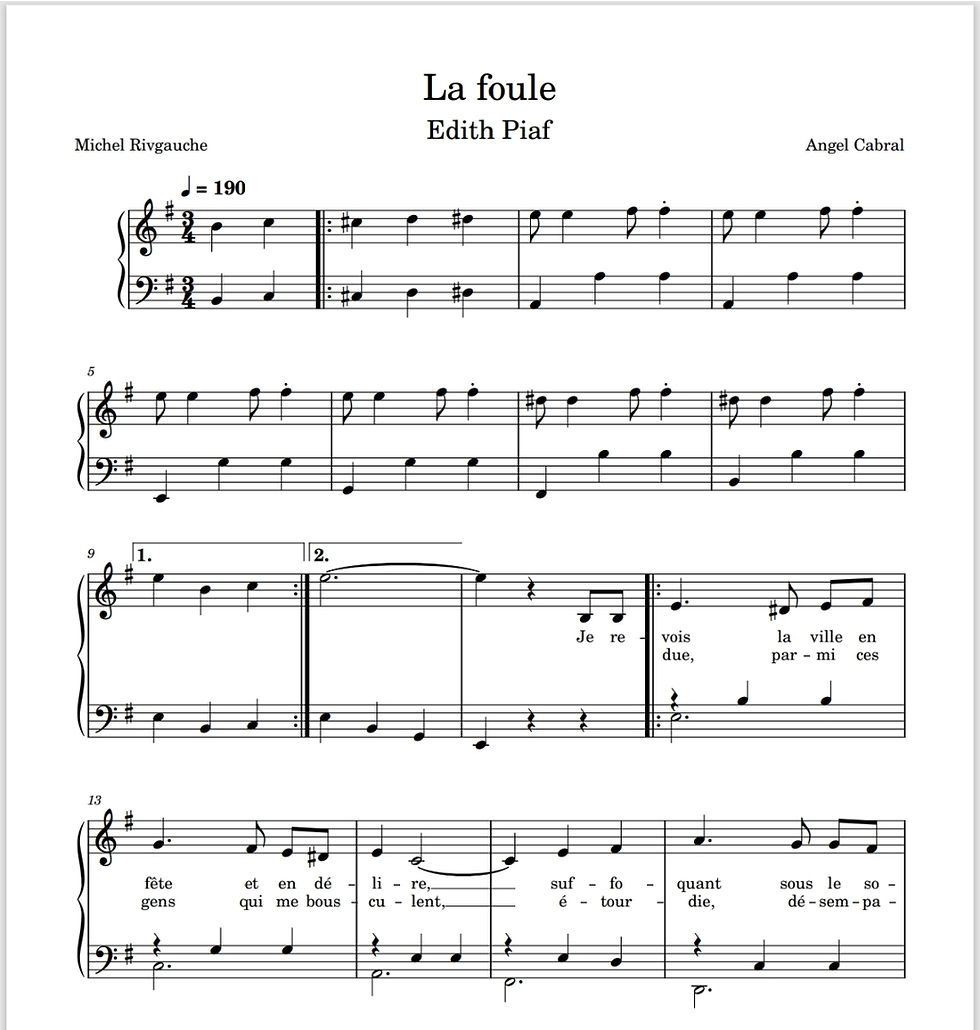 La foule
Edith Piaf

Michel Rivgauche

Angel Cabral

♩ = 190

5

9

1.

2.

Je re - vois la ville en
due, par - mi ces

13

fête et en dé - li - re, suf - fo - quant sous le so -
gens qui me bous - cu - lent, é - tour - die, dé - sem - pa -